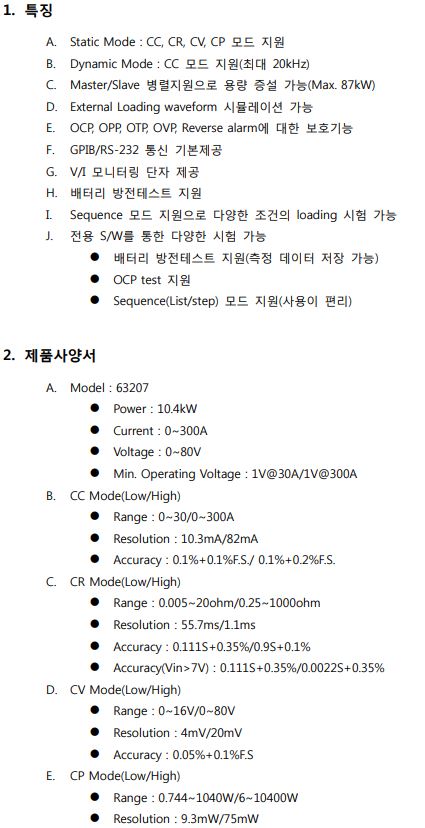 1. 특징

A. Static Mode : CC, CR, CV, CP 모드 지원
B. Dynamic Mode : CC 모드 지원(최대 20kHz)
C. Master/Slave 병렬지원으로 용량 증설 가능(Max. 87kW)
D. External Loading waveform 시뮬레이션 가능
E. OCP, OPP, OTP, OVP, Reverse alarm에 대한 보호기능
F. GPIB/RS-232 통신 기본제공
G. V/I 모니터링 단자 제공
H. 배터리 방전테스트 지원
I. Sequence 모드 지원으로 다양한 조건의 loading 시험 가능
J. 전용 S/W를 통한 다양한 시험 가능
● 배터리 방전테스트 지원(측정 데이터 저장 가능)
● OCP test 지원
● Sequence(List/step) 모드 지원(사용이 편리)

2. 제품사양서

A. Model : 63207
● Power : 10.4kW
● Current : 0~300A
● Voltage : 0~80V
● Min. Operating Voltage : 1V@30A/1V@300A
B. CC Mode(Low/High)
● Range : 0~30/0~300A
● Resolution : 10.3mA/82mA
● Accuracy : 0.1%+0.1%F.S./ 0.1%+0.2%F.S.
C. CR Mode(Low/High)
● Range : 0.005~20ohm/0.25~1000ohm
● Resolution : 55.7ms/1.1ms
● Accuracy : 0.111S+0.35%/0.9S+0.1%
● Accuracy(Vin>7V) : 0.111S+0.35%/0.0022S+0.35%
D. CV Mode(Low/High)
● Range : 0~16V/0~80V
● Resolution : 4mV/20mV
● Accuracy : 0.05%+0.1%F.S
E. CP Mode(Low/High)
● Range : 0.744~1040W/6~10400W
● Resolution : 9.3mW/75mW